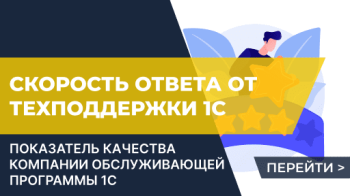 СКОРОСТЬ ОТВЕТА ОТ ТЕХПОДДЕРЖКИ 1С

ПОКАЗАТЕЛЬ КАЧЕСТВА КОМПАНИИ ОБСЛУЖИВАЮЩЕЙ ПРОГРАММЫ 1С

ПЕРЕЙТИ >